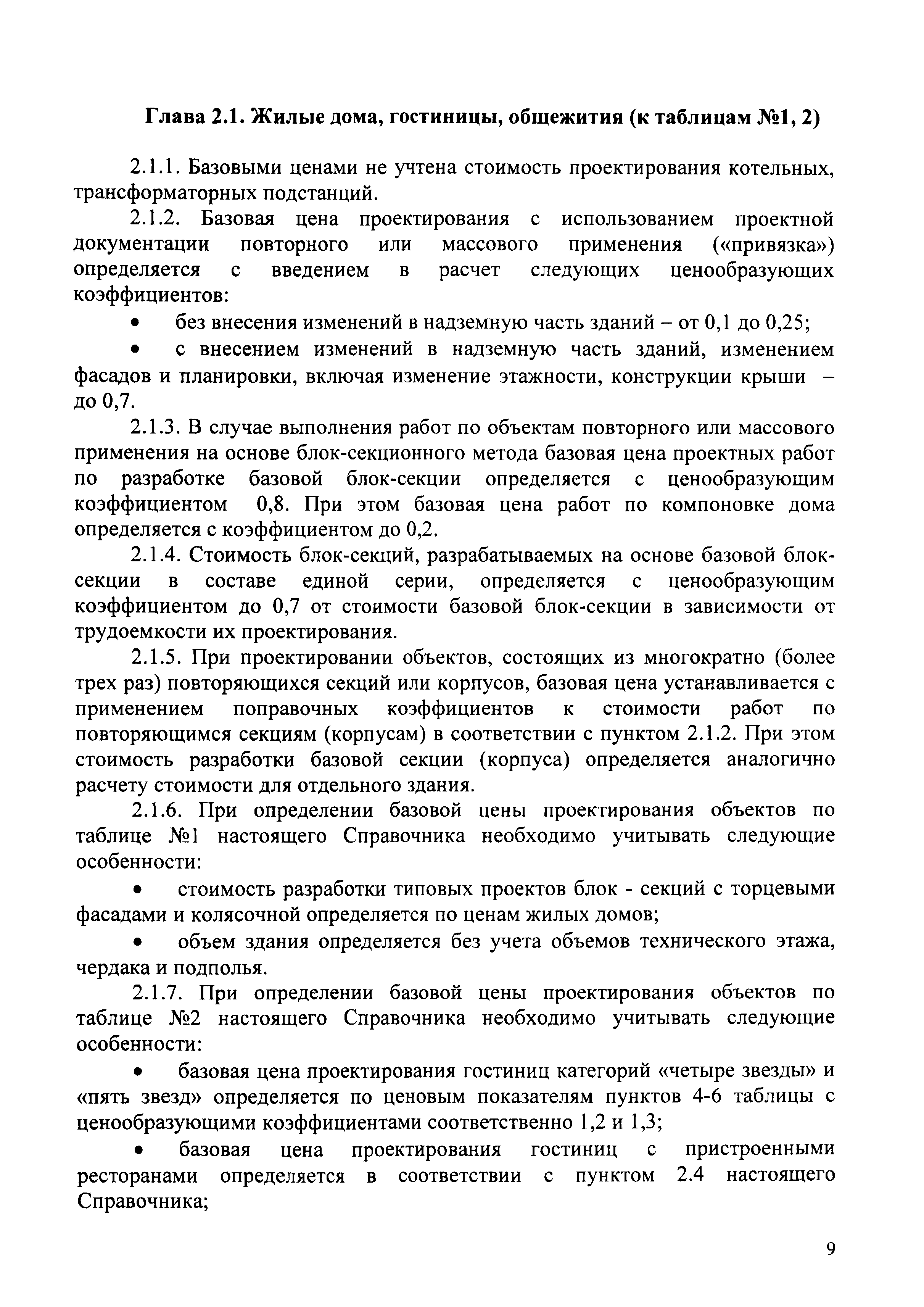 Глава 2.1. Жилые дома, гостиницы, общежития (к таблицам №1, 2)

2.1.1. Базовыми ценами не учтена стоимость проектирования котельных, трансформаторных подстанций.

2.1.2. Базовая цена проектирования с использованием проектной документации повторного или массового применения («привязка») определяется с введением в расчет следующих ценообразующих коэффициентов:

• без внесения изменений в надземную часть зданий – от 0,1 до 0,25;

• с внесением изменений в надземную часть зданий, изменением фасадов и планировки, включая изменение этажности, конструкции крыши – до 0,7.

2.1.3. В случае выполнения работ по объектам повторного или массового применения на основе блок-секционного метода базовая цена проектных работ по разработке базовой блок-секции определяется с ценообразующим коэффициентом 0,8. При этом базовая цена работ по компоновке дома определяется с коэффициентом до 0,2.

2.1.4. Стоимость блок-секций, разрабатываемых на основе базовой блок-секции в составе единой серии, определяется с ценообразующим коэффициентом до 0,7 от стоимости базовой блок-секции в зависимости от трудоемкости их проектирования.

2.1.5. При проектировании объектов, состоящих из многократно (более трех раз) повторяющихся секций или корпусов, базовая цена устанавливается с применением поправочных коэффициентов к стоимости работ по повторяющимся секциям (корпусам) в соответствии с пунктом 2.1.2. При этом стоимость разработки базовой секции (корпуса) определяется аналогично расчету стоимости для отдельного здания.

2.1.6. При определении базовой цены проектирования объектов по таблице №1 настоящего Справочника необходимо учитывать следующие особенности:

• стоимость разработки типовых проектов блок - секций с торцевыми фасадами и колясочной определяется по ценам жилых домов;

• объем здания определяется без учета объемов технического этажа, чердака и подполья.

2.1.7. При определении базовой цены проектирования объектов по таблице №2 настоящего Справочника необходимо учитывать следующие особенности:

• базовая цена проектирования гостиниц категорий «четыре звезды» и «пять звезд» определяется по ценовым показателям пунктов 4-6 таблицы с ценообразующими коэффициентами соответственно 1,2 и 1,3;

• базовая цена проектирования гостиниц с пристроенными ресторанами определяется в соответствии с пунктом 2.4 настоящего Справочника;

9